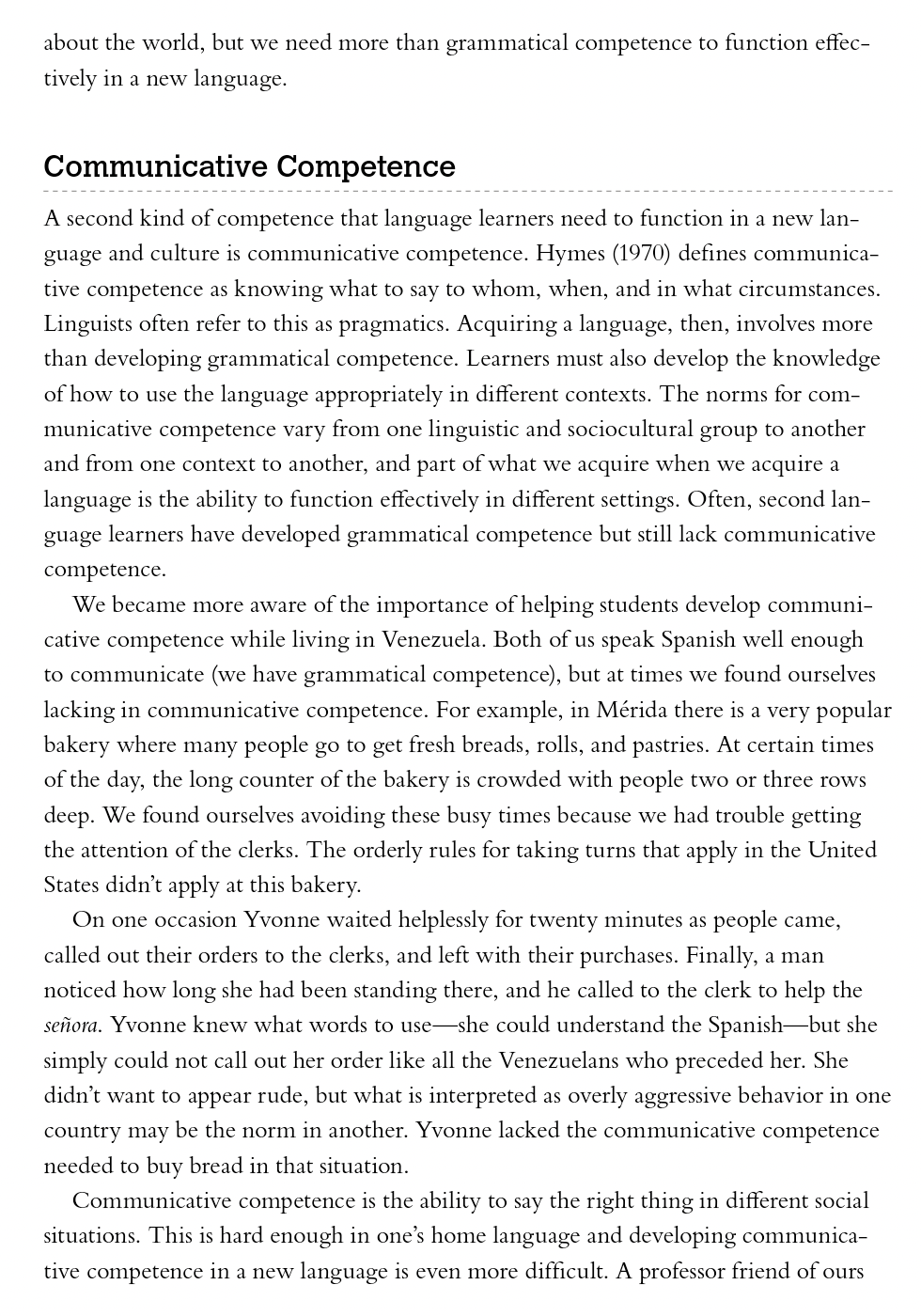 about the world, but we need more than grammatical competence to function effectively in a new language.

Communicative Competence

A second kind of competence that language learners need to function in a new language and culture is communicative competence. Hymes (1970) defines communicative competence as knowing what to say to whom, when, and in what circumstances. Linguists often refer to this as pragmatics. Acquiring a language, then, involves more than developing grammatical competence. Learners must also develop the knowledge of how to use the language appropriately in different contexts. The norms for communicative competence vary from one linguistic and sociocultural group to another and from one context to another, and part of what we acquire when we acquire a language is the ability to function effectively in different settings. Often, second language learners have developed grammatical competence but still lack communicative competence.

We became more aware of the importance of helping students develop communicative competence while living in Venezuela. Both of us speak Spanish well enough to communicate (we have grammatical competence), but at times we found ourselves lacking in communicative competence. For example, in Mérida there is a very popular bakery where many people go to get fresh breads, rolls, and pastries. At certain times of the day, the long counter of the bakery is crowded with people two or three rows deep. We found ourselves avoiding these busy times because we had trouble getting the attention of the clerks. The orderly rules for taking turns that apply in the United States didn't apply at this bakery.

On one occasion Yvonne waited helplessly for twenty minutes as people came, called out their orders to the clerks, and left with their purchases. Finally, a man noticed how long she had been standing there, and he called to the clerk to help the señora. Yvonne knew what words to use—she could understand the Spanish—but she simply could not call out her order like all the Venezuelans who preceded her. She didn't want to appear rude, but what is interpreted as overly aggressive behavior in one country may be the norm in another. Yvonne lacked the communicative competence needed to buy bread in that situation.

Communicative competence is the ability to say the right thing in different social situations. This is hard enough in one's home language and developing communicative competence in a new language is even more difficult. A professor friend of ours